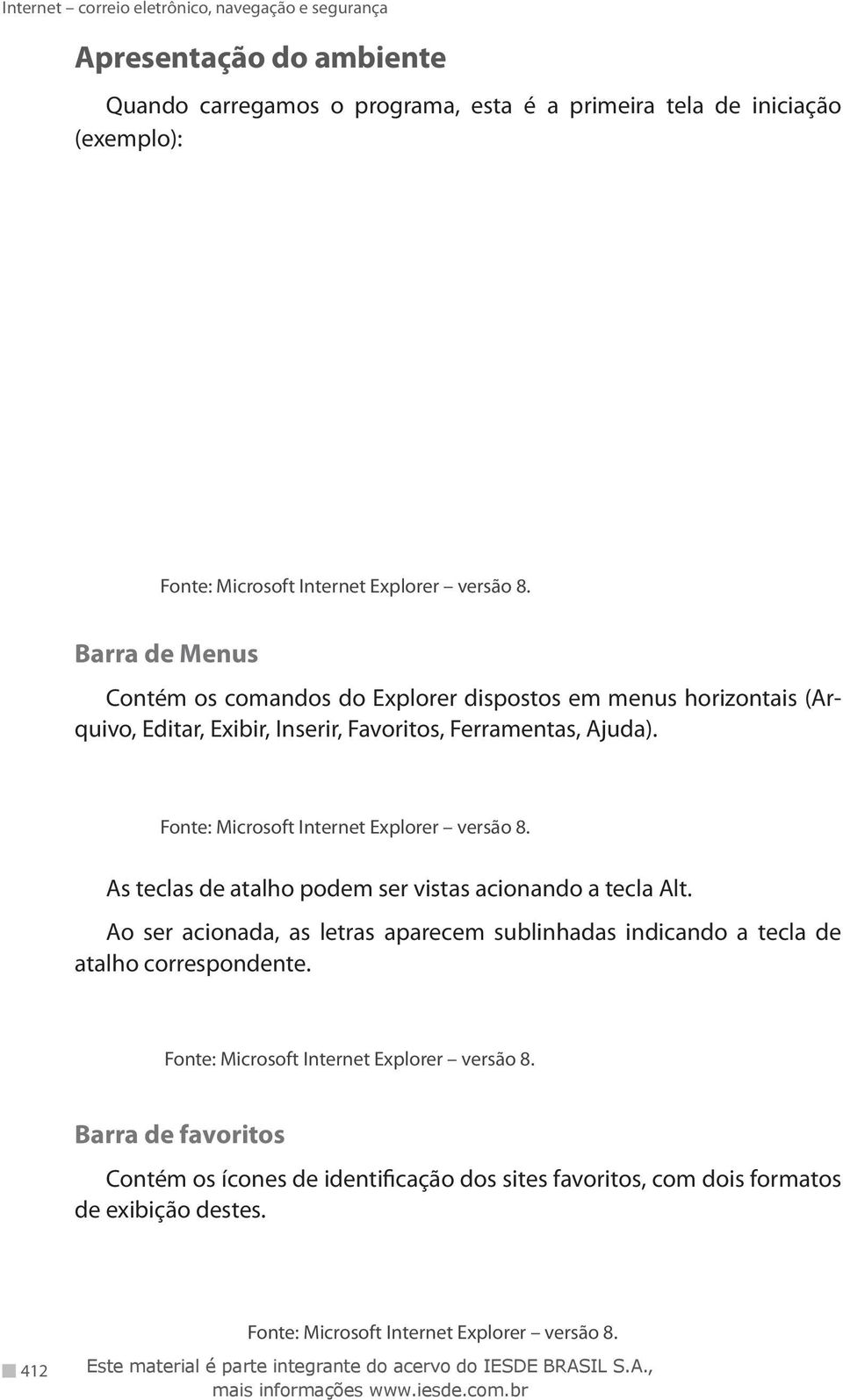 Internet – correio eletrônico, navegação e segurança

Apresentação do ambiente

Quando carregamos o programa, esta é a primeira tela de iniciação (exemplo):

Fonte: Microsoft Internet Explorer – versão 8.

Barra de Menus

Contém os comandos do Explorer dispostos em menus horizontais (Arquivo, Editar, Exibir, Inserir, Favoritos, Ferramentas, Ajuda).

Fonte: Microsoft Internet Explorer – versão 8.

As teclas de atalho podem ser vistas acionando a tecla Alt.

Ao ser acionada, as letras aparecem sublinhadas indicando a tecla de atalho correspondente.

Fonte: Microsoft Internet Explorer – versão 8.

Barra de favoritos

Contém os ícones de identificação dos sites favoritos, com dois formatos de exibição destes.

Fonte: Microsoft Internet Explorer – versão 8.

412

Este material é parte integrante do acervo do IESDE BRASIL S.A., mais informações www.iesde.com.br